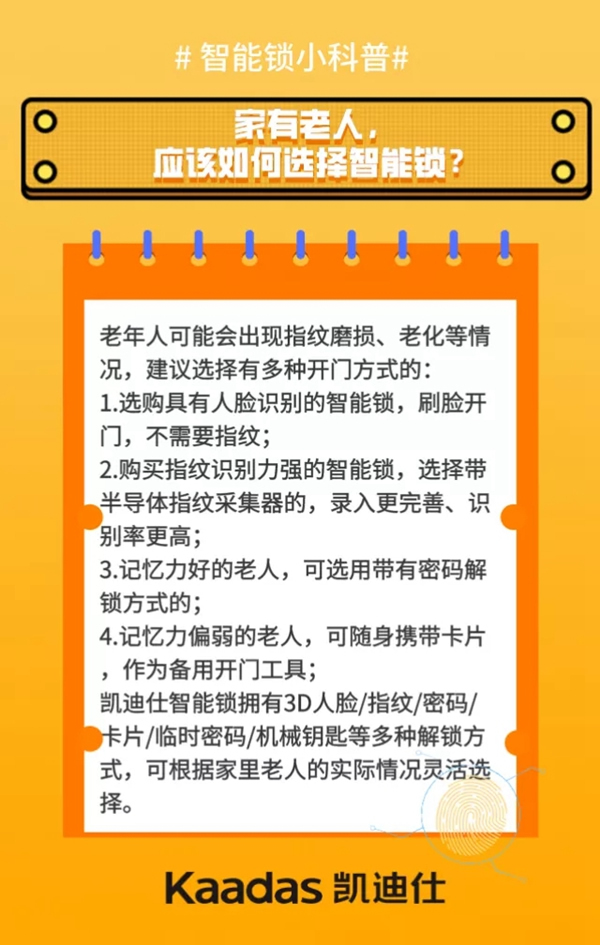 # 智能锁小科普#

家有老人，
应该如何选择智能锁？

老年人可能会出现指纹磨损、老化等情况，建议选择有多种开门方式的：
1.选购具有人脸识别的智能锁，刷脸开门，不需要指纹；
2.购买指纹识别力强的智能锁，选择带半导体指纹采集器的，录入更完善、识别率更高；
3.记忆力好的老人，可选用带有密码解锁方式的；
4.记忆力偏弱的老人，可随身携带卡片，作为备用开门工具；
凯迪仕智能锁拥有3D人脸/指纹/密码/卡片/临时密码/机械钥匙等多种解锁方式，可根据家里老人的实际情况灵活选择。

Kaadas 凯迪仕